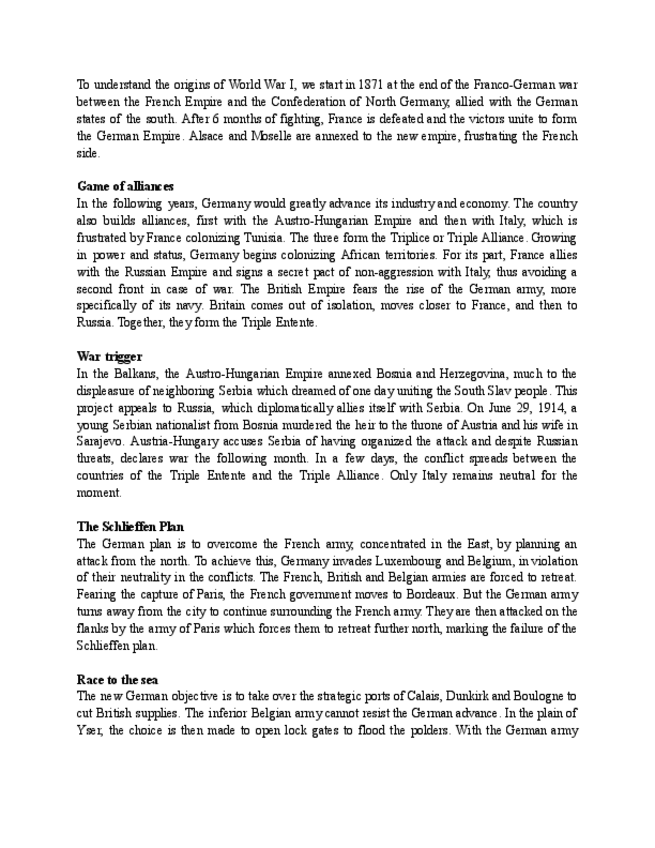 To understand the origins of World War I, we start in 1871 at the end of the Franco-German war between the French Empire and the Confederation of North Germany, allied with the German states of the south. After 6 months of fighting, France is defeated and the victors unite to form the German Empire. Alsace and Moselle are annexed to the new empire, frustrating the French side.

Game of alliances
In the following years, Germany would greatly advance its industry and economy. The country also builds alliances, first with the Austro-Hungarian Empire and then with Italy, which is frustrated by France colonizing Tunisia. The three form the Triplice or Triple Alliance. Growing in power and status, Germany begins colonizing African territories. For its part, France allies with the Russian Empire and signs a secret pact of non-aggression with Italy, thus avoiding a second front in case of war. The British Empire fears the rise of the German army, more specifically of its navy. Britain comes out of isolation, moves closer to France, and then to Russia. Together, they form the Triple Entente.

War trigger
In the Balkans, the Austro-Hungarian Empire annexed Bosnia and Herzegovina, much to the displeasure of neighboring Serbia which dreamed of one day uniting the South Slav people. This project appeals to Russia, which diplomatically allies itself with Serbia. On June 29, 1914, a young Serbian nationalist from Bosnia murdered the heir to the throne of Austria and his wife in Sarajevo. Austria-Hungary accuses Serbia of having organized the attack and despite Russian threats, declares war the following month. In a few days, the conflict spreads between the countries of the Triple Entente and the Triple Alliance. Only Italy remains neutral for the moment.

The Schlieffen Plan
The German plan is to overcome the French army, concentrated in the East, by planning an attack from the north. To achieve this, Germany invades Luxembourg and Belgium, in violation of their neutrality in the conflicts. The French, British and Belgian armies are forced to retreat. Fearing the capture of Paris, the French government moves to Bordeaux. But the German army turns away from the city to continue surrounding the French army. They are then attacked on the flanks by the army of Paris which forces them to retreat further north, marking the failure of the Schlieffen plan.

Race to the sea
The new German objective is to take over the strategic ports of Calais, Dunkirk and Boulogne to cut British supplies. The inferior Belgian army cannot resist the German advance. In the plain of Yser, the choice is then made to open lock gates to flood the polders. With the German army